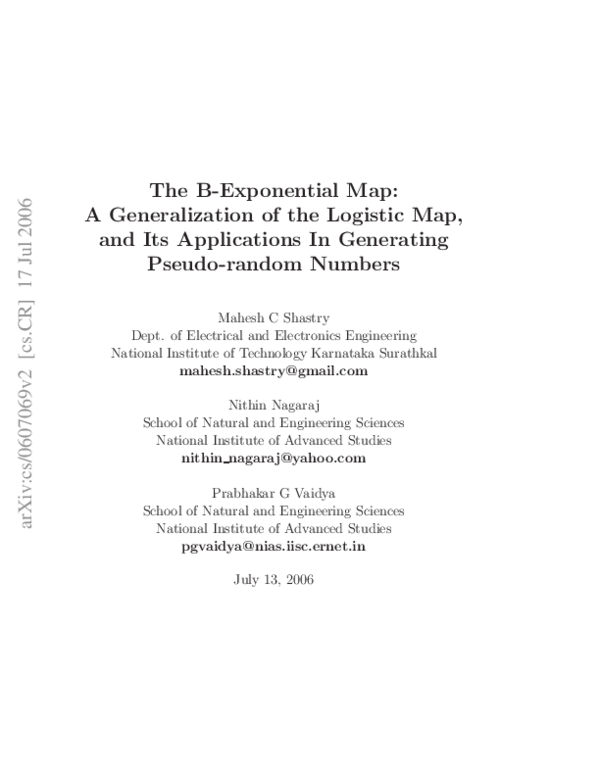 arXiv:cs/0607069v2 [cs.CR] 17 Jul 2006

The B-Exponential Map: A Generalization of the Logistic Map, and Its Applications In Generating Pseudo-random Numbers

Mahesh C Shastry
Dept. of Electrical and Electronics Engineering
National Institute of Technology Karnataka Surathkal
mahesh.shastry@gmail.com

Nithin Nagaraj
School of Natural and Engineering Sciences
National Institute of Advanced Studies
nithin_nagaraj@yahoo.com

Prabhakar G Vaidya
School of Natural and Engineering Sciences
National Institute of Advanced Studies
pgvaidya@nias.iisc.ernet.in

July 13, 2006